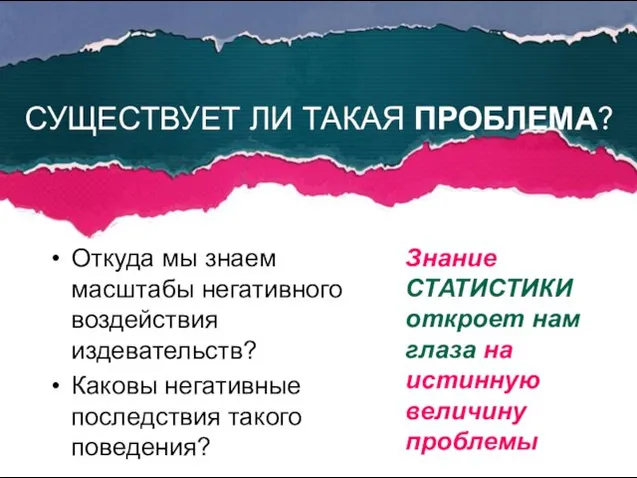 СУЩЕСТВУЕТ ЛИ ТАКАЯ ПРОБЛЕМА?

• Откуда мы знаем масштабы негативного воздействия издевательств?
• Каковы негативные последствия такого поведения?

Знание СТАТИСТИКИ откроет нам глаза на истинную величину проблемы